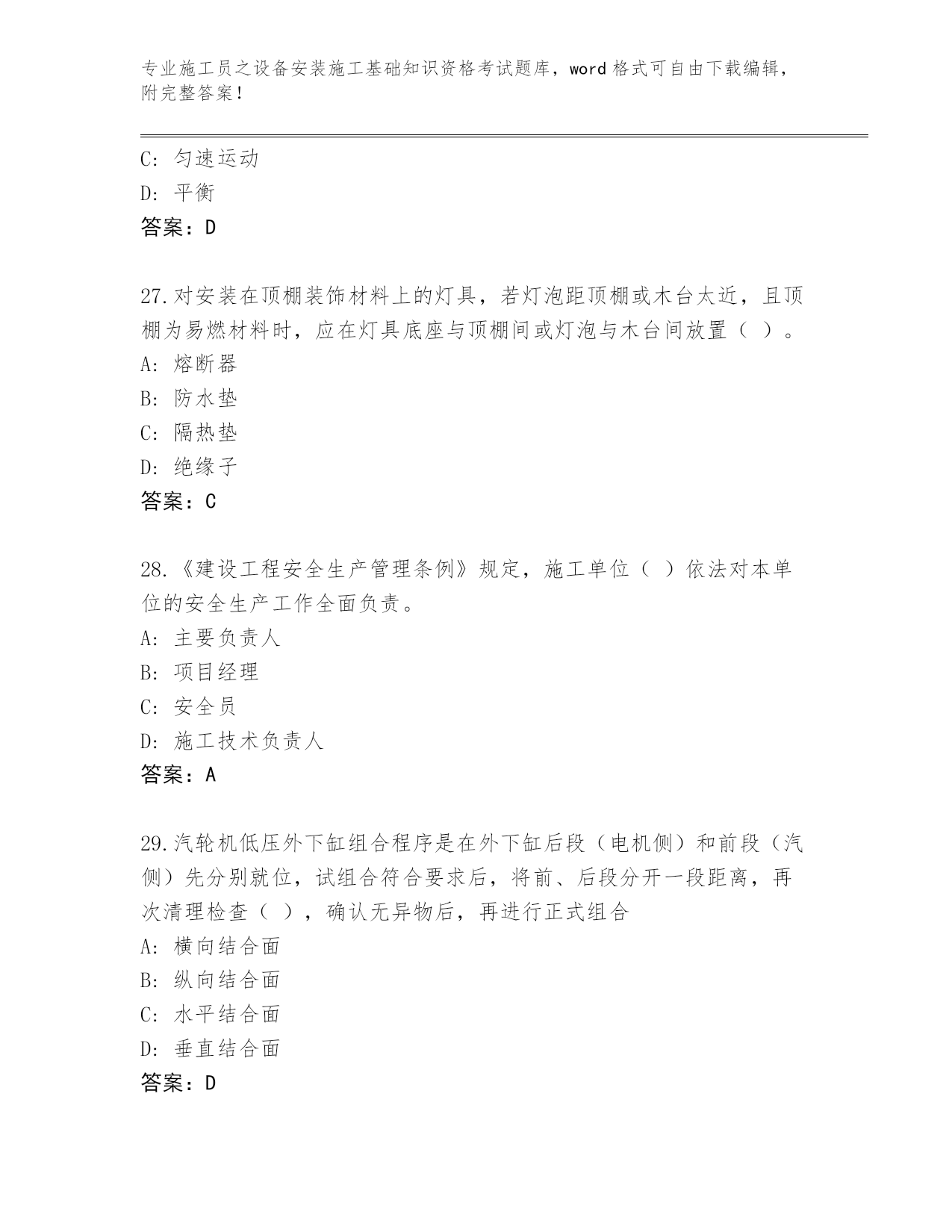 专业施工员之设备安装施工基础知识资格考试题库，word 格式可自由下载编辑，附完整答案！

C: 匀速运动
D: 平衡
答案：D

27.对安装在顶棚装饰材料上的灯具，若灯泡距顶棚或木台太近，且顶棚为易燃材料时，应在灯具底座与顶棚间或灯泡与木台间放置（ ）。
A: 熔断器
B: 防水垫
C: 隔热垫
D: 绝缘子
答案：C

28.《建设工程安全生产管理条例》规定，施工单位（ ）依法对本单位的安全生产工作全面负责。
A: 主要负责人
B: 项目经理
C: 安全员
D: 施工技术负责人
答案：A

29.汽轮机低压外下缸组合程序是在外下缸后段（电机侧）和前段（汽侧）先分别就位，试组合符合要求后，将前、后段分开一段距离，再次清理检查（ ），确认无异物后，再进行正式组合
A: 横向结合面
B: 纵向结合面
C: 水平结合面
D: 垂直结合面
答案：D